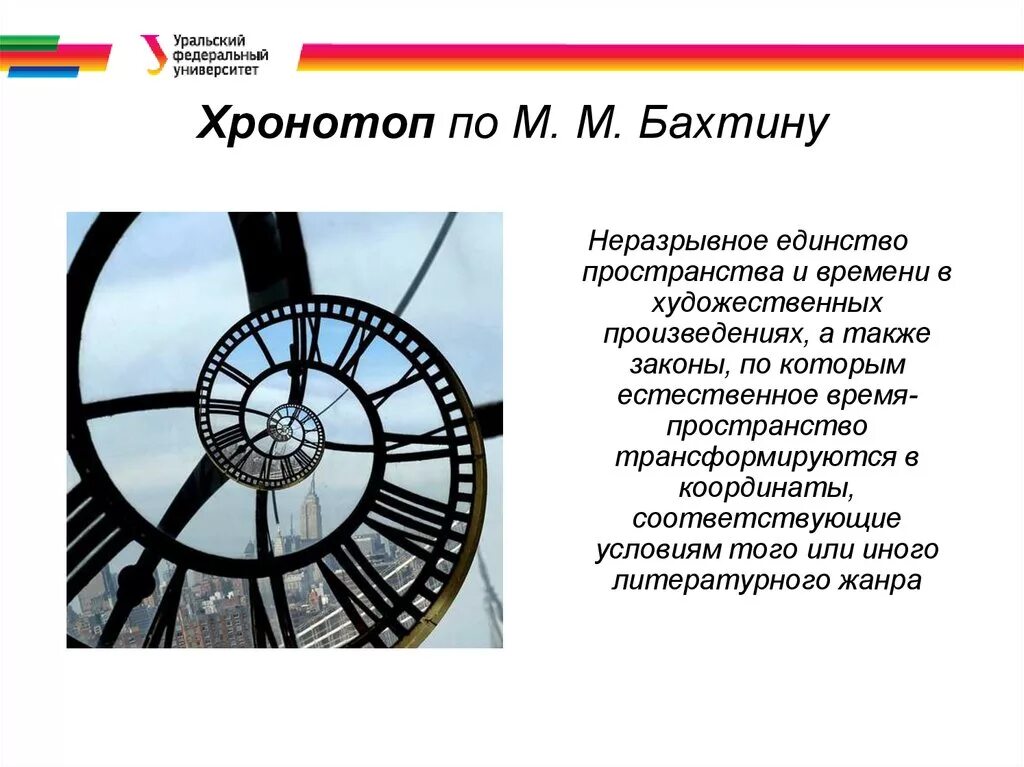 Уральский федеральный университет

Хронотоп по М. М. Бахтину

Неразрывное единство пространства и времени в художественных произведениях, а также законы, по которым естественное время-пространство трансформируются в координаты, соответствующие условиям того или иного литературного жанра